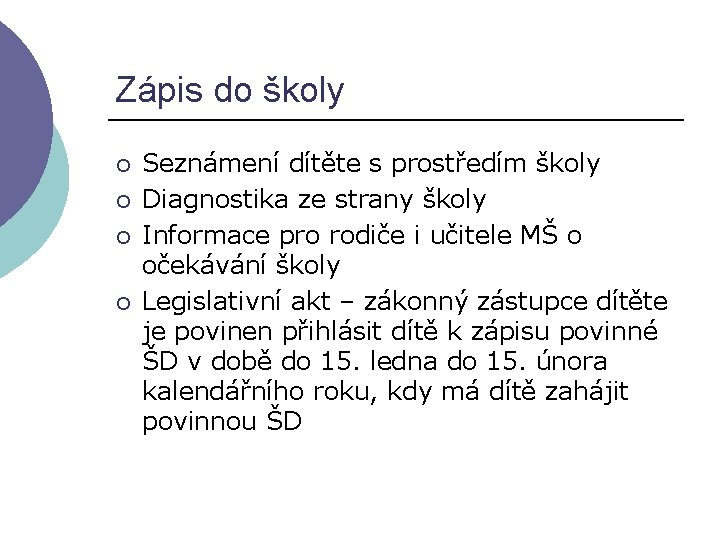 Zápis do školy

○ Seznámení dítěte s prostředím školy
○ Diagnostika ze strany školy
○ Informace pro rodiče i učitele MŠ o očekávání školy
○ Legislativní akt – zákonný zástupce dítěte je povinen přihlásit dítě k zápisu povinné ŠD v době do 15. ledna do 15. února kalendářního roku, kdy má dítě zahájit povinnou ŠD